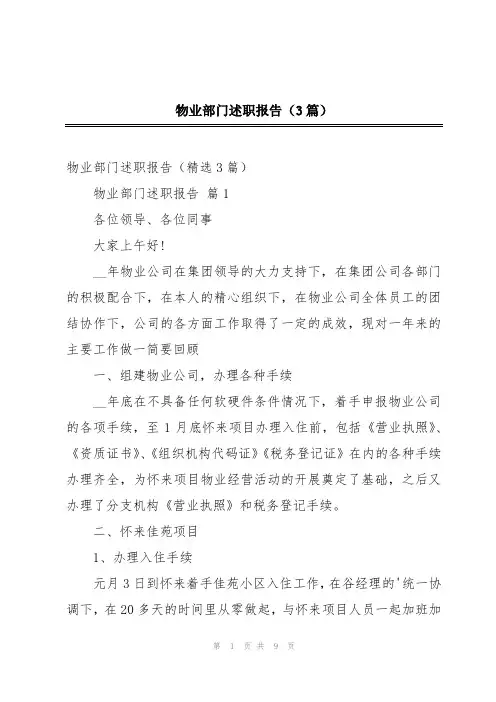 物业部门述职报告（3篇）

物业部门述职报告（精选3篇）

物业部门述职报告 篇1

各位领导、各位同事

大家上午好!

__年物业公司在集团领导的大力支持下，在集团公司各部门的积极配合下，在本人的精心组织下，在物业公司全体员工的团结协作下，公司的各方面工作取得了一定的成效，现对一年来的主要工作做一简要回顾

一、组建物业公司，办理各种手续

__年底在不具备任何软硬件条件情况下，着手申报物业公司的各项手续，至1月底怀来项目办理入住前，包括《营业执照》、《资质证书》、《组织机构代码证》《税务登记证》在内的各种手续办理齐全，为怀来项目物业经营活动的开展奠定了基础，之后又办理了分支机构《营业执照》和税务登记手续。

二、怀来佳苑项目

1、办理入住手续

元月3日到怀来着手佳苑小区入住工作，在谷经理的'统一协调下，在20多天的时间里从零做起，与怀来项目人员一起加班加

第 1 页 共 9 页